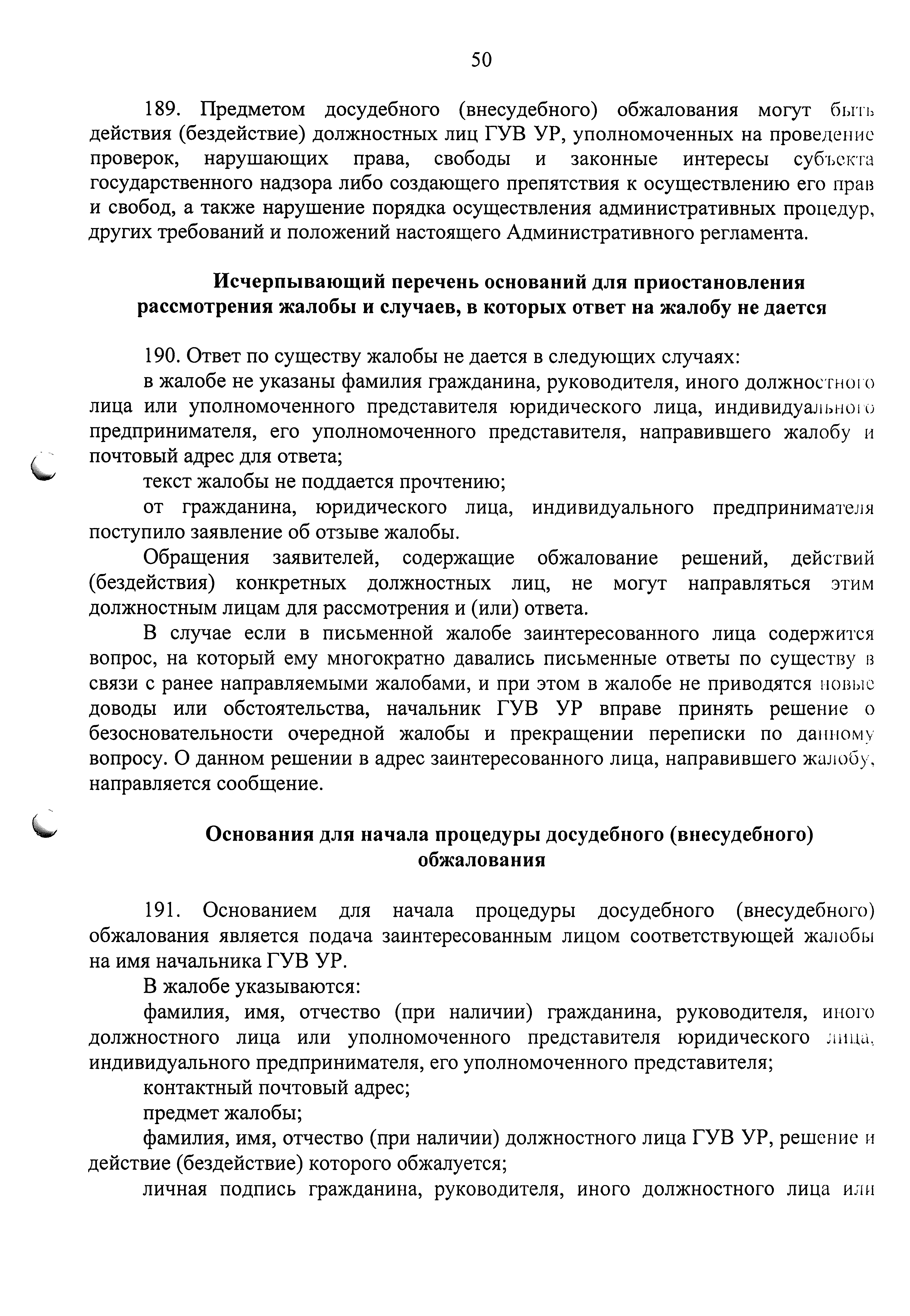 50

189. Предметом досудебного (внесудебного) обжалования могут быть действия (бездействие) должностных лиц ГУВ УР, уполномоченных на проведение проверок, нарушающих права, свободы и законные интересы субъекта государственного надзора либо создающего препятствия к осуществлению его прав и свобод, а также нарушение порядка осуществления административных процедур, других требований и положений настоящего Административного регламента.

Исчерпывающий перечень оснований для приостановления рассмотрения жалобы и случаев, в которых ответ на жалобу не дается

190. Ответ по существу жалобы не дается в следующих случаях:

в жалобе не указаны фамилия гражданина, руководителя, иного должностного лица или уполномоченного представителя юридического лица, индивидуального предпринимателя, его уполномоченного представителя, направившего жалобу и почтовый адрес для ответа;

текст жалобы не поддается прочтению;

от гражданина, юридического лица, индивидуального предпринимателя поступило заявление об отзыве жалобы.

Обращения заявителей, содержащие обжалование решений, действий (бездействия) конкретных должностных лиц, не могут направляться этим должностным лицам для рассмотрения и (или) ответа.

В случае если в письменной жалобе заинтересованного лица содержится вопрос, на который ему многократно давались письменные ответы по существу в связи с ранее направляемыми жалобами, и при этом в жалобе не приводятся новые доводы или обстоятельства, начальник ГУВ УР вправе принять решение о безосновательности очередной жалобы и прекращении переписки по данному вопросу. О данном решении в адрес заинтересованного лица, направившего жалобу, направляется сообщение.

Основания для начала процедуры досудебного (внесудебного) обжалования

191. Основанием для начала процедуры досудебного (внесудебного) обжалования является подача заинтересованным лицом соответствующей жалобы на имя начальника ГУВ УР.

В жалобе указываются:

фамилия, имя, отчество (при наличии) гражданина, руководителя, иного должностного лица или уполномоченного представителя юридического лица, индивидуального предпринимателя, его уполномоченного представителя;

контактный почтовый адрес;

предмет жалобы;

фамилия, имя, отчество (при наличии) должностного лица ГУВ УР, решение и действие (бездействие) которого обжалуется;

личная подпись гражданина, руководителя, иного должностного лица или